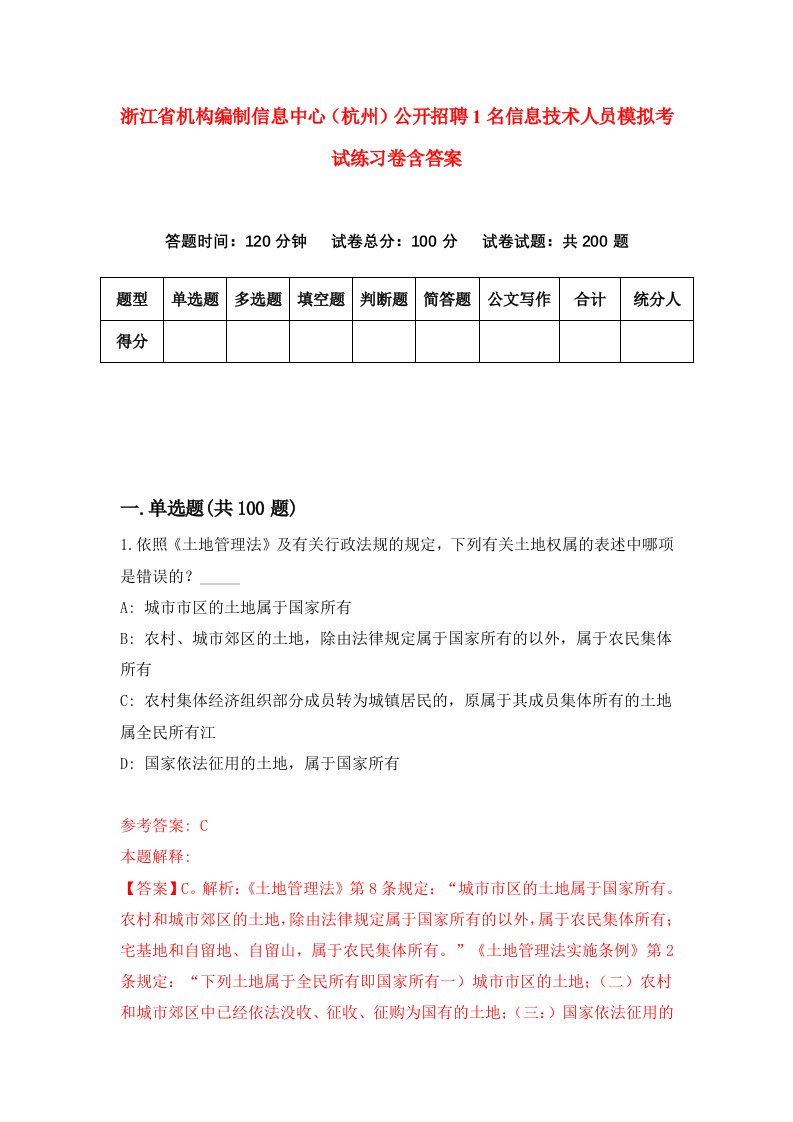 浙江省机构编制信息中心（杭州）公开招聘1名信息技术人员模拟考试练习卷含答案

答题时间：120分钟　　试卷总分：100分　　试卷试题：共200题

| 题型 | 单选题 | 多选题 | 填空题 | 判断题 | 简答题 | 公文写作 | 合计 | 统分人 |
|---|---|---|---|---|---|---|---|---|
| 得分 | | | | | | | | |

一.单选题(共100题)

1.依照《土地管理法》及有关行政法规的规定，下列有关土地权属的表述中哪项是错误的？_____

A: 城市市区的土地属于国家所有

B: 农村、城市郊区的土地，除由法律规定属于国家所有的以外，属于农民集体所有

C: 农村集体经济组织部分成员转为城镇居民的，原属于其成员集体所有的土地属全民所有江

D: 国家依法征用的土地，属于国家所有

参考答案: C

本题解释:

【答案】C。解析:《土地管理法》第8条规定：“城市市区的土地属于国家所有。农村和城市郊区的土地，除由法律规定属于国家所有的以外，属于农民集体所有；宅基地和自留地、自留山，属于农民集体所有。”《土地管理法实施条例》第2条规定：“下列土地属于全民所有即国家所有一）城市市区的土地；（二）农村和城市郊区中已经依法没收、征收、征购为国有的土地；（三:）国家依法征用的